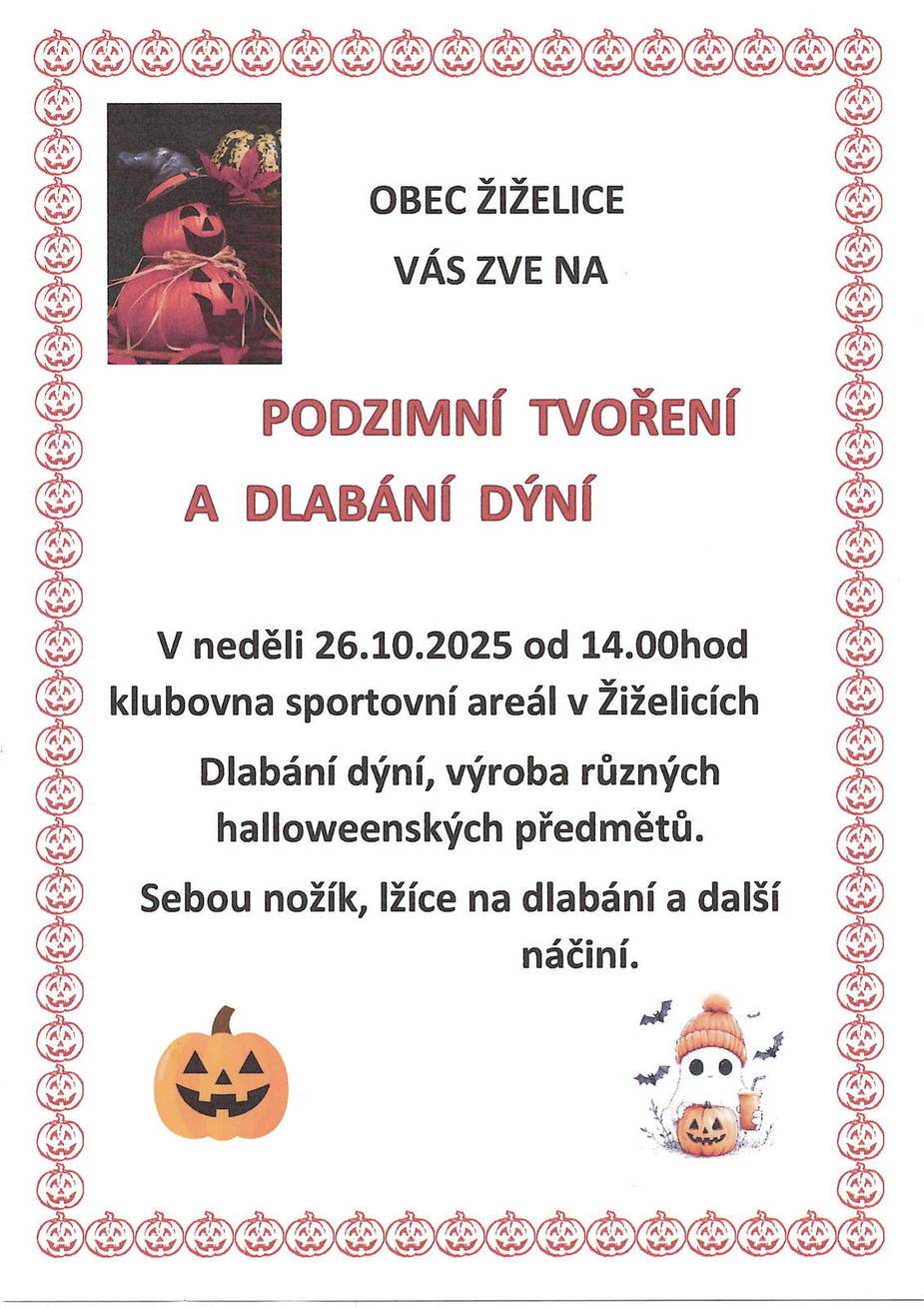 OBEC ŽIŽELICE

VÁS ZVE NA

PODZIMNÍ TVOŘENÍ

A DLABÁNÍ DÝNÍ

V neděli 26.10.2025 od 14.00hod

klubovna sportovní areál v Žiželicích

Dlabání dýní, výroba různých halloweenských předmětů.

Sebou nožík, lžíce na dlabání a další náčiní.